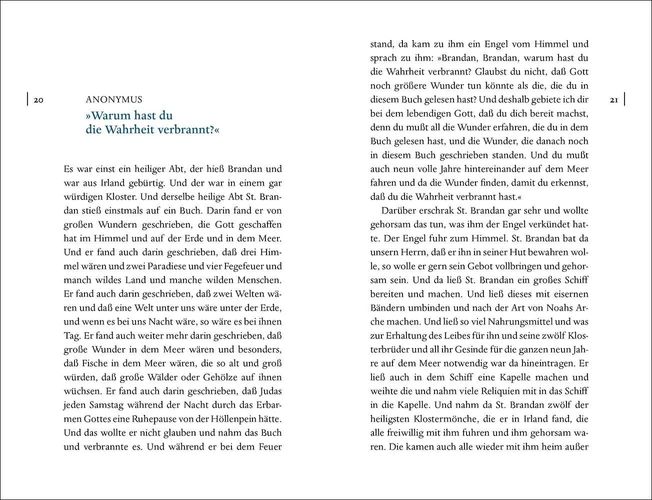 20

ANONYMUS

»Warum hast du die Wahrheit verbrannt?«

Es war einst ein heiliger Abt, der hieß Brandan und war aus Irland gebürtig. Und der war in einem gar würdigen Kloster. Und derselbe heilige Abt St. Brandan stieß einstmals auf ein Buch. Darin fand er von großen Wundern geschrieben, die Gott geschaffen hat im Himmel und auf der Erde und in dem Meer. Und er fand auch darin geschrieben, daß drei Himmel wären und zwei Paradiese und vier Fegefeuer und manch wildes Land und manche wilden Menschen. Er fand auch darin geschrieben, daß zwei Welten wären und daß eine Welt unter uns wäre unter der Erde, und wenn es bei uns Nacht wäre, so wäre es bei ihnen Tag. Er fand auch weiter mehr darin geschrieben, daß große Wunder in dem Meer wären und besonders, daß Fische in dem Meer wären, die so alt und groß würden, daß große Wälder oder Gehölze auf ihnen wüchsen. Er fand auch darin geschrieben, daß Judas jeden Samstag während der Nacht durch das Erbarmen Gottes eine Ruhepause von der Höllenpein hätte. Und das wollte er nicht glauben und nahm das Buch und verbrannte es. Und während er bei dem Feuer

stand, da kam zu ihm ein Engel vom Himmel und sprach zu ihm: »Brandan, Brandan, warum hast du die Wahrheit verbrannt? Glaubst du nicht, daß Gott noch größere Wunder tun könnte als die, die du in diesem Buch gelesen hast? Und deshalb gebiete ich dir bei dem lebendigen Gott, daß du dich bereit machst, denn du mußt all die Wunder erfahren, die du in dem Buch gelesen hast, und die Wunder, die danach noch in diesem Buch geschrieben standen. Und du mußt auch neun volle Jahre hintereinander auf dem Meer fahren und da die Wunder finden, damit du erkennst, daß du die Wahrheit verbrannt hast.«

Darüber erschrak St. Brandan gar sehr und wollte gehorsam das tun, was ihm der Engel verkündet hatte. Der Engel fuhr zum Himmel. St. Brandan bat da unsern Herrn, daß er ihn in seiner Hut bewahren wolle, so wolle er gern sein Gebot vollbringen und gehorsam sein. Und da ließ St. Brandan ein großes Schiff bereiten und machen. Und ließ dieses mit eisernen Bändern umbinden und nach der Art von Noahs Arche machen. Und ließ so viel Nahrungsmittel und was zur Erhaltung des Leibes für ihn und seine zwölf Klosterbrüder und all ihr Gesinde für die ganzen neun Jahre auf dem Meer notwendig war da hineintragen. Er ließ auch in dem Schiff eine Kapelle machen und weihte die und nahm viele Reliquien mit in das Schiff in die Kapelle. Und nahm da St. Brandan zwölf der heiligsten Klostermönche, die er in Irland fand, die alle freiwillig mit ihm fuhren und ihm gehorsam waren. Die kamen auch alle wieder mit ihm heim außer

21